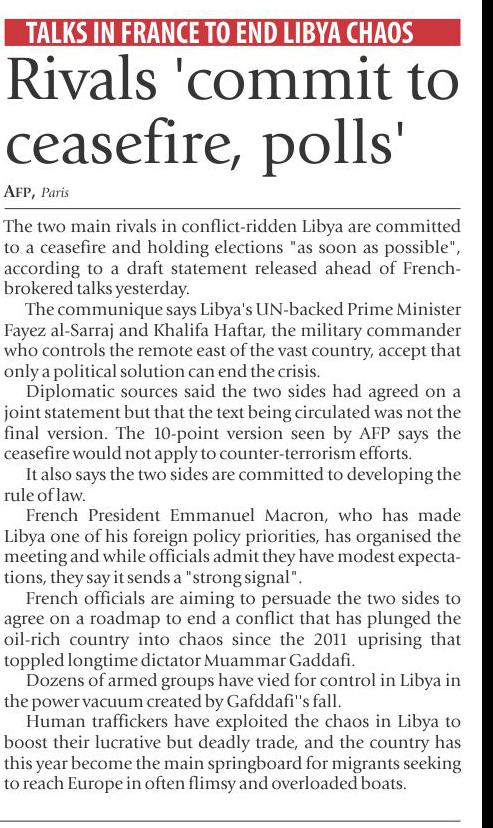 TALKS IN FRANCE TO END LIBYA CHAOS

Rivals 'commit to ceasefire, polls'

AFP, Paris

The two main rivals in conflict-ridden Libya are committed to a ceasefire and holding elections "as soon as possible", according to a draft statement released ahead of French-brokered talks yesterday.

The communique says Libya's UN-backed Prime Minister Fayez al-Sarraj and Khalifa Haftar, the military commander who controls the remote east of the vast country, accept that only a political solution can end the crisis.

Diplomatic sources said the two sides had agreed on a joint statement but that the text being circulated was not the final version. The 10-point version seen by AFP says the ceasefire would not apply to counter-terrorism efforts.

It also says the two sides are committed to developing the rule of law.

French President Emmanuel Macron, who has made Libya one of his foreign policy priorities, has organised the meeting and while officials admit they have modest expectations, they say it sends a "strong signal".

French officials are aiming to persuade the two sides to agree on a roadmap to end a conflict that has plunged the oil-rich country into chaos since the 2011 uprising that toppled longtime dictator Muammar Gaddafi.

Dozens of armed groups have vied for control in Libya in the power vacuum created by Gafddafi''s fall.

Human traffickers have exploited the chaos in Libya to boost their lucrative but deadly trade, and the country has this year become the main springboard for migrants seeking to reach Europe in often flimsy and overloaded boats.